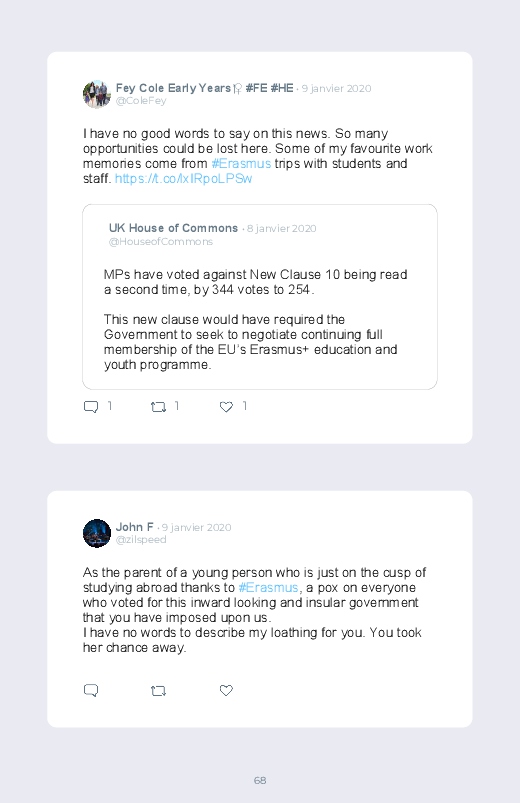 Fey Cole Early Years #FE #HE · 9 janvier 2020
@ColeFey

I have no good words to say on this news. So many opportunities could be lost here. Some of my favourite work memories come from #Erasmus trips with students and staff. https://t.co/lxIRpoLPSw

UK House of Commons · 8 janvier 2020
@HouseofCommons

MPs have voted against New Clause 10 being read a second time, by 344 votes to 254.

This new clause would have required the Government to seek to negotiate continuing full membership of the EU's Erasmus+ education and youth programme.

1 1 1

John F · 9 janvier 2020
@zilspeed

As the parent of a young person who is just on the cusp of studying abroad thanks to #Erasmus, a pox on everyone who voted for this inward looking and insular government that you have imposed upon us.
I have no words to describe my loathing for you. You took her chance away.

68